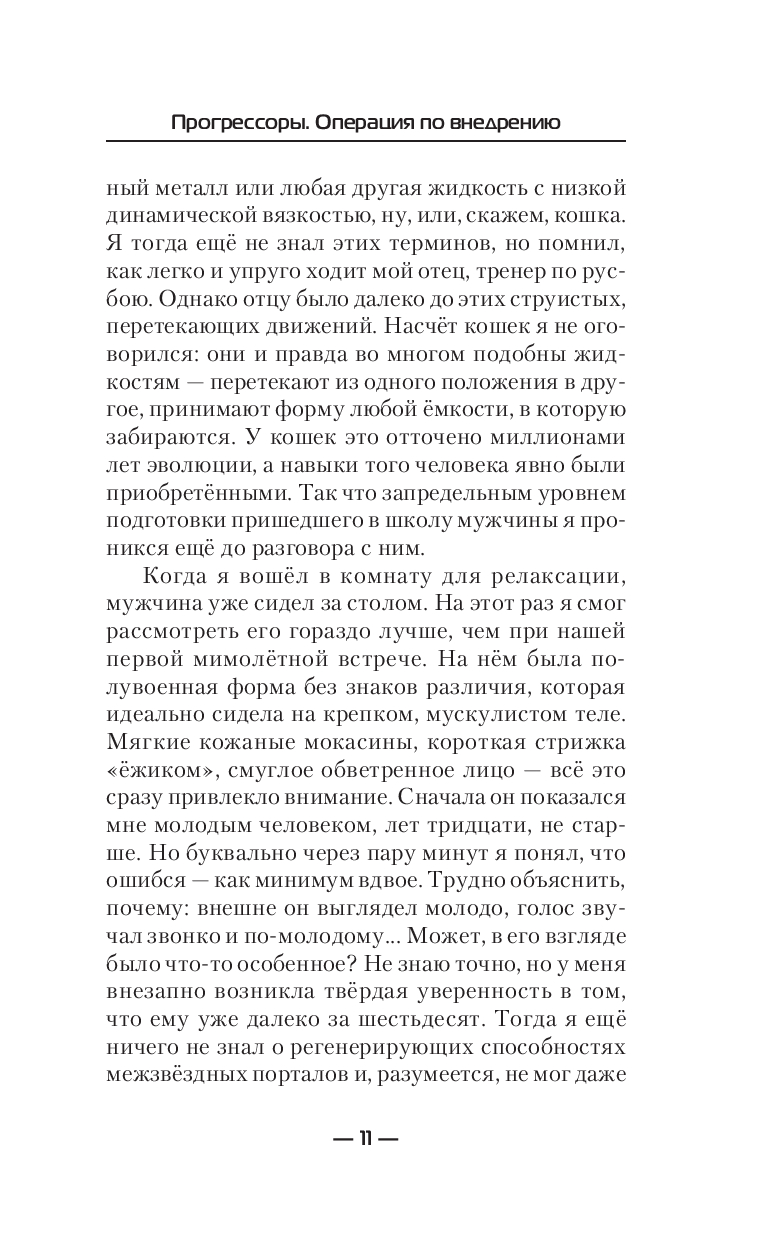 Прогрессоры. Операция по внедрению

ный металл или любая другая жидкость с низкой динамической вязкостью, ну, или, скажем, кошка. Я тогда ещё не знал этих терминов, но помнил, как легко и упруго ходит мой отец, тренер по русбою. Однако отцу было далеко до этих струистых, перетекающих движений. Насчёт кошек я не оговорился: они и правда во многом подобны жидкостям — перетекают из одного положения в другое, принимают форму любой ёмкости, в которую забираются. У кошек это отточено миллионами лет эволюции, а навыки того человека явно были приобретёнными. Так что запредельным уровнем подготовки пришедшего в школу мужчины я проникся ещё до разговора с ним.

Когда я вошёл в комнату для релаксации, мужчина уже сидел за столом. На этот раз я смог рассмотреть его гораздо лучше, чем при нашей первой мимолётной встрече. На нём была полувоенная форма без знаков различия, которая идеально сидела на крепком, мускулистом теле. Мягкие кожаные мокасины, короткая стрижка «ёжиком», смуглое обветренное лицо — всё это сразу привлекло внимание. Сначала он показался мне молодым человеком, лет тридцати, не старше. Но буквально через пару минут я понял, что ошибся — как минимум вдвое. Трудно объяснить, почему: внешне он выглядел молодо, голос звучал звонко и по-молодому... Может, в его взгляде было что-то особенное? Не знаю точно, но у меня внезапно возникла твёрдая уверенность в том, что ему уже далеко за шестьдесят. Тогда я ещё ничего не знал о регенерирующих способностях межзвёздных порталов и, разумеется, не мог даже

— 11 —